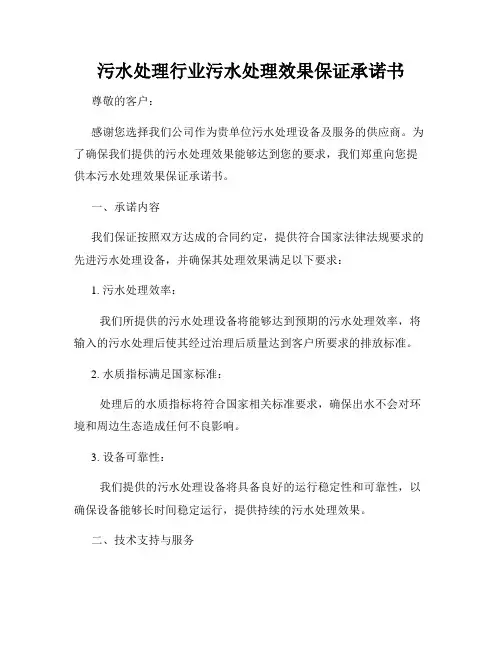 污水处理行业污水处理效果保证承诺书

尊敬的客户：

感谢您选择我们公司作为贵单位污水处理设备及服务的供应商。为了确保我们提供的污水处理效果能够达到您的要求，我们郑重向您提供本污水处理效果保证承诺书。

一、承诺内容

我们保证按照双方达成的合同约定，提供符合国家法律法规要求的先进污水处理设备，并确保其处理效果满足以下要求：

1. 污水处理效率：

我们所提供的污水处理设备将能够达到预期的污水处理效率，将输入的污水处理后使其经过治理后质量达到客户所要求的排放标准。

2. 水质指标满足国家标准：

处理后的水质指标将符合国家相关标准要求，确保出水不会对环境和周边生态造成任何不良影响。

3. 设备可靠性：

我们提供的污水处理设备将具备良好的运行稳定性和可靠性，以确保设备能够长时间稳定运行，提供持续的污水处理效果。

二、技术支持与服务